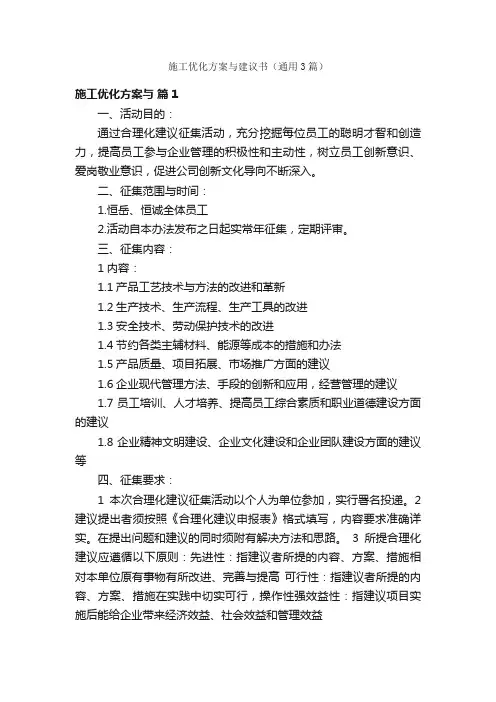 施工优化方案与建议书（通用3篇）

施工优化方案与 篇1

一、活动目的：

通过合理化建议征集活动，充分挖掘每位员工的聪明才智和创造力，提高员工参与企业管理的积极性和主动性，树立员工创新意识、爱岗敬业意识，促进公司创新文化导向不断深入。

二、征集范围与时间：

1.恒岳、恒诚全体员工

2.活动自本办法发布之日起实常年征集，定期评审。

三、征集内容：

1 内容：

1.1 产品工艺技术与方法的改进和革新

1.2 生产技术、生产流程、生产工具的改进

1.3 安全技术、劳动保护技术的改进

1.4 节约各类主辅材料、能源等成本的措施和办法

1.5 产品质量、项目拓展、市场推广方面的建议

1.6 企业现代管理方法、手段的创新和应用，经营管理的建议

1.7 员工培训、人才培养、提高员工综合素质和职业道德建设方面的建议

1.8 企业精神文明建设、企业文化建设和企业团队建设方面的建议等

四、征集要求：

1 本次合理化建议征集活动以个人为单位参加，实行署名投递。2 建议提出者须按照《合理化建议申报表》格式填写，内容要求准确详实。在提出问题和建议的同时须附有解决方法和思路。 3 所提合理化建议应遵循以下原则：先进性：指建议者所提的内容、方案、措施相对本单位原有事物有所改进、完善与提高 可行性：指建议者所提的内容、方案、措施在实践中切实可行，操作性强效益性：指建议项目实施后能给企业带来经济效益、社会效益和管理效益